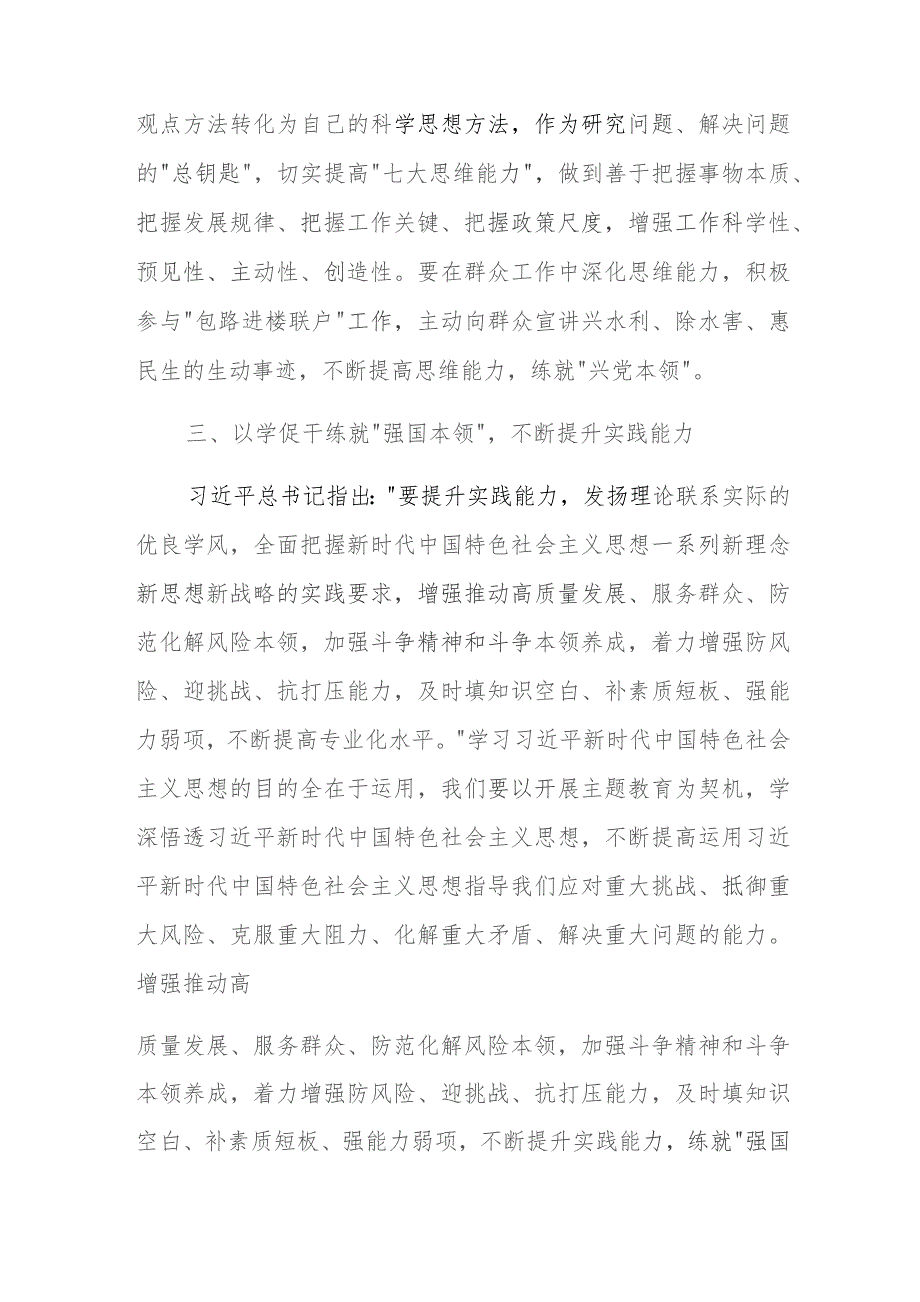 观点方法转化为自己的科学思想方法，作为研究问题、解决问题的"总钥匙"，切实提高"七大思维能力"，做到善于把握事物本质、把握发展规律、把握工作关键、把握政策尺度，增强工作科学性、预见性、主动性、创造性。要在群众工作中深化思维能力，积极参与"包路进楼联户"工作，主动向群众宣讲兴水利、除水害、惠民生的生动事迹，不断提高思维能力，练就"兴党本领"。

三、以学促干练就"强国本领"，不断提升实践能力

习近平总书记指出："要提升实践能力，发扬理论联系实际的优良学风，全面把握新时代中国特色社会主义思想一系列新理念新思想新战略的实践要求，增强推动高质量发展、服务群众、防范化解风险本领，加强斗争精神和斗争本领养成，着力增强防风险、迎挑战、抗打压能力，及时填知识空白、补素质短板、强能力弱项，不断提高专业化水平。"学习习近平新时代中国特色社会主义思想的目的全在于运用，我们要以开展主题教育为契机，学深悟透习近平新时代中国特色社会主义思想，不断提高运用习近平新时代中国特色社会主义思想指导我们应对重大挑战、抵御重大风险、克服重大阻力、化解重大矛盾、解决重大问题的能力。增强推动高

质量发展、服务群众、防范化解风险本领，加强斗争精神和斗争本领养成，着力增强防风险、迎挑战、抗打压能力，及时填知识空白、补素质短板、强能力弱项，不断提升实践能力，练就"强国